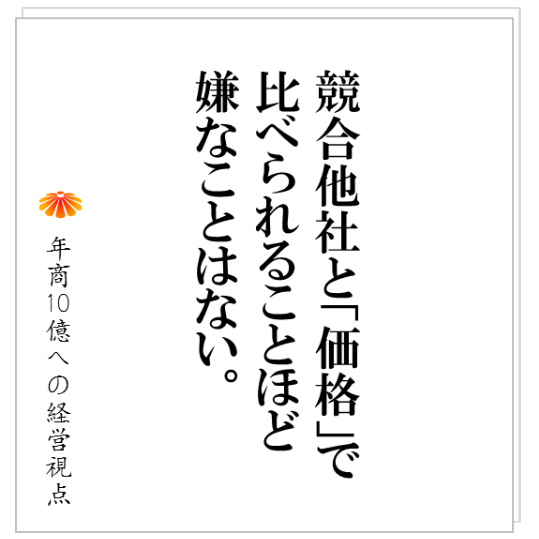 競合他社と「価格」で
比べられることほど
嫌なことはない。

年商10億への経営視点